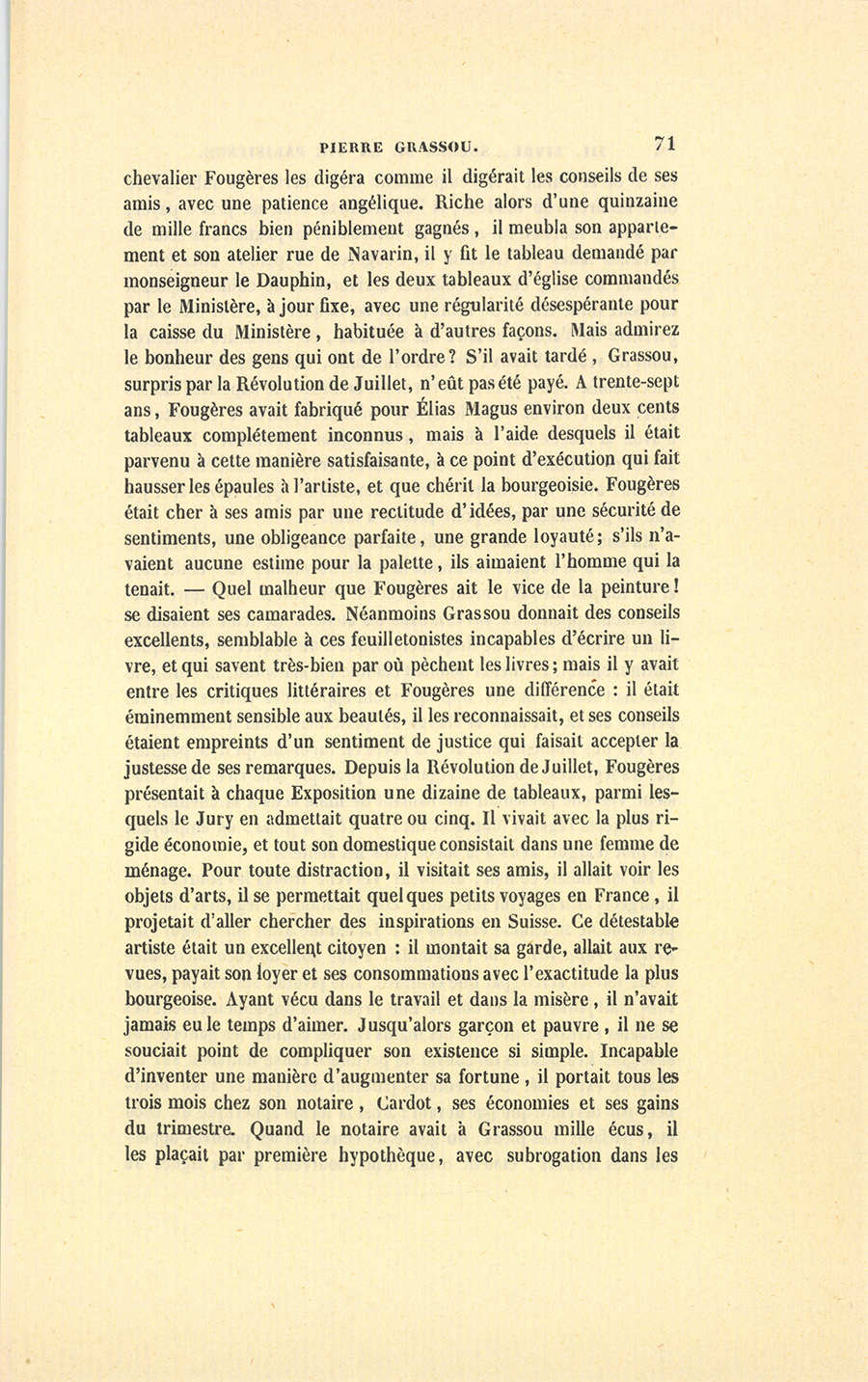 PIERRE GRASSOU. 71

chevalier Fougères les digéra comme il digérait les conseils de ses amis, avec une patience angélique. Riche alors d'une quinzaine de mille francs bien péniblement gagnés, il meubla son appartement et son atelier rue de Navarin, il y fit le tableau demandé par monseigneur le Dauphin, et les deux tableaux d'église commandés par le Ministère, à jour fixe, avec une régularité désespérante pour la caisse du Ministère, habituée à d'autres façons. Mais admirez le bonheur des gens qui ont de l'ordre? S'il avait tardé, Grassou, surpris par la Révolution de Juillet, n'eût pas été payé. A trente-sept ans, Fougères avait fabriqué pour Élias Magus environ deux cents tableaux complétement inconnus, mais à l'aide desquels il était parvenu à cette manière satisfaisante, à ce point d'exécution qui fait hausser les épaules à l'artiste, et que chérit la bourgeoisie. Fougères était cher à ses amis par une rectitude d'idées, par une sécurité de sentiments, une obligeance parfaite, une grande loyauté; s'ils n'avaient aucune estime pour la palette, ils aimaient l'homme qui la tenait. — Quel malheur que Fougères ait le vice de la peinture! se disaient ses camarades. Néanmoins Grassou donnait des conseils excellents, semblable à ces feuilletonistes incapables d'écrire un livre, et qui savent très-bien par où pèchent les livres; mais il y avait entre les critiques littéraires et Fougères une différence : il était éminemment sensible aux beautés, il les reconnaissait, et ses conseils étaient empreints d'un sentiment de justice qui faisait accepter la justesse de ses remarques. Depuis la Révolution de Juillet, Fougères présentait à chaque Exposition une dizaine de tableaux, parmi lesquels le Jury en admettait quatre ou cinq. Il vivait avec la plus rigide économie, et tout son domestique consistait dans une femme de ménage. Pour toute distraction, il visitait ses amis, il allait voir les objets d'arts, il se permettait quelques petits voyages en France, il projetait d'aller chercher des inspirations en Suisse. Ce détestable artiste était un excellent citoyen : il montait sa garde, allait aux revues, payait son loyer et ses consommations avec l'exactitude la plus bourgeoise. Ayant vécu dans le travail et dans la misère, il n'avait jamais eu le temps d'aimer. Jusqu'alors garçon et pauvre, il ne se souciait point de compliquer son existence si simple. Incapable d'inventer une manière d'augmenter sa fortune, il portait tous les trois mois chez son notaire, Cardot, ses économies et ses gains du trimestre. Quand le notaire avait à Grassou mille écus, il les plaçait par première hypothèque, avec subrogation dans les